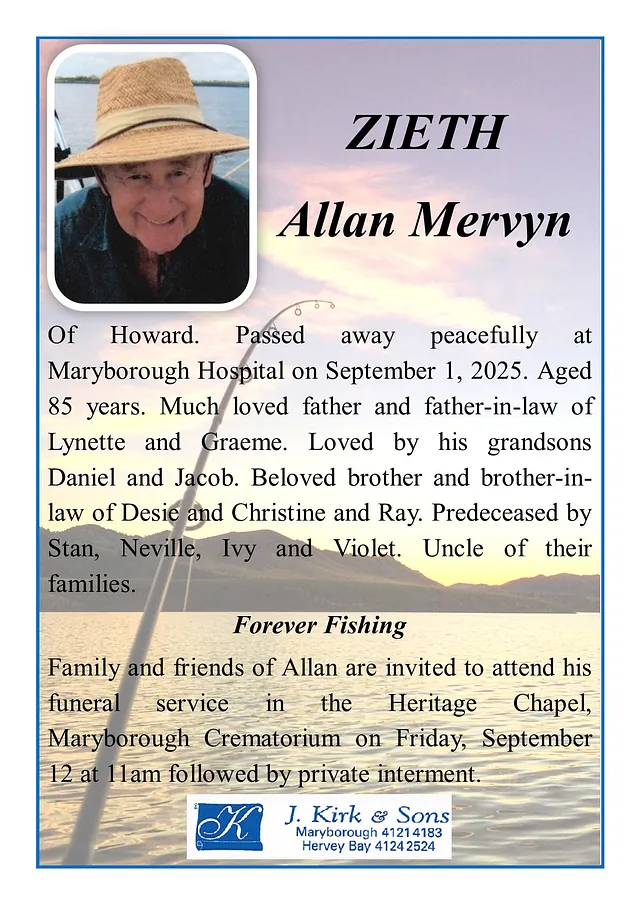 ZIETH
Allan Mervyn

Of Howard. Passed away peacefully at Maryborough Hospital on September 1, 2025. Aged 85 years. Much loved father and father-in-law of Lynette and Graeme. Loved by his grandsons Daniel and Jacob. Beloved brother and brother-in-law of Desie and Christine and Ray. Predeceased by Stan, Neville, Ivy and Violet. Uncle of their families.

Forever Fishing

Family and friends of Allan are invited to attend his funeral service in the Heritage Chapel, Maryborough Crematorium on Friday, September 12 at 11am followed by private interment.

K
J. Kirk & Sons
Maryborough 4121 4183
Hervey Bay 4124 2524